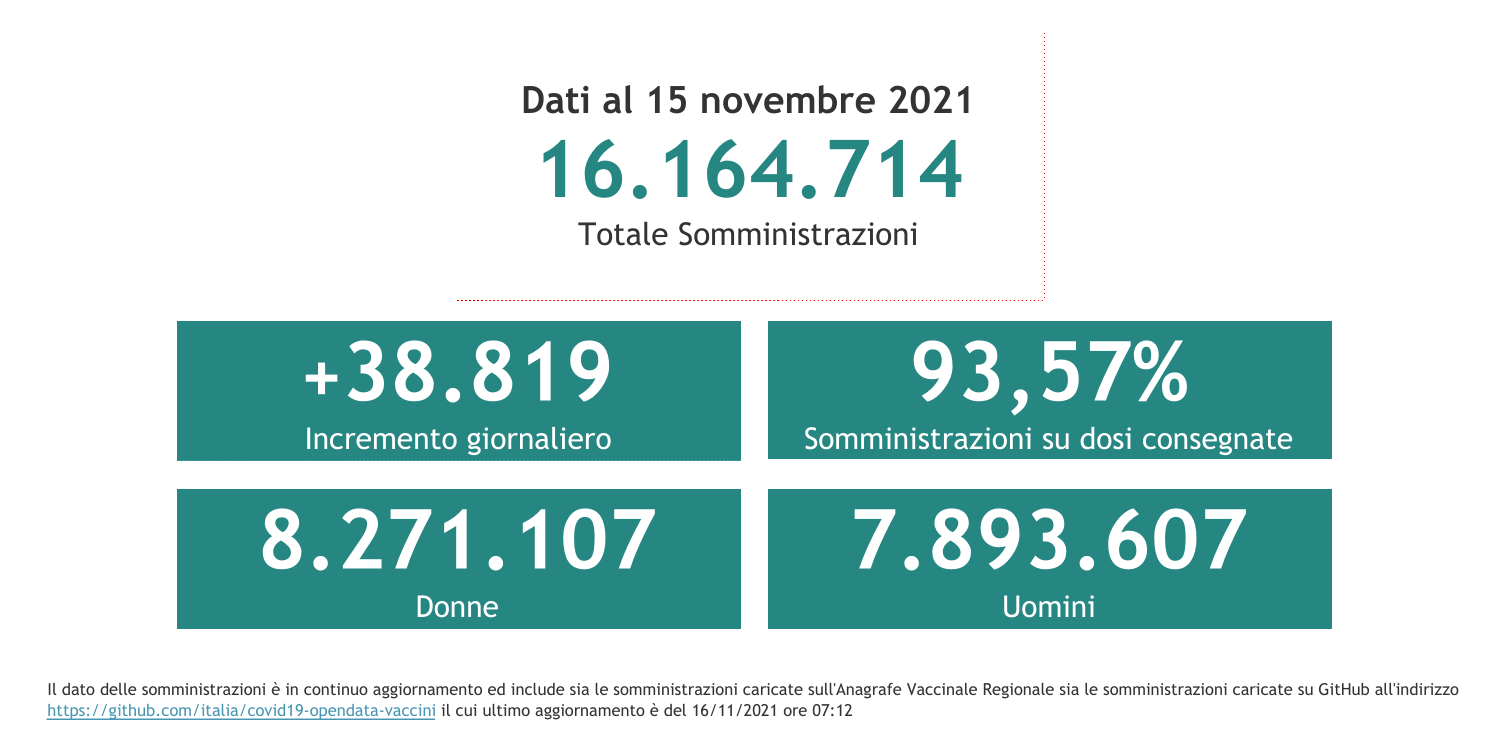 Dati al 15 novembre 2021

16.164.714

Totale Somministrazioni

+38.819

Incremento giornaliero

93,57%

Somministrazioni su dosi consegnate

8.271.107

Donne

7.893.607

Uomini

Il dato delle somministrazioni è in continuo aggiornamento ed include sia le somministrazioni caricate sull'Anagrafe Vaccinale Regionale sia le somministrazioni caricate su GitHub all'indirizzo https://github.com/italia/covid19-opendata-vaccini il cui ultimo aggiornamento è del 16/11/2021 ore 07:12